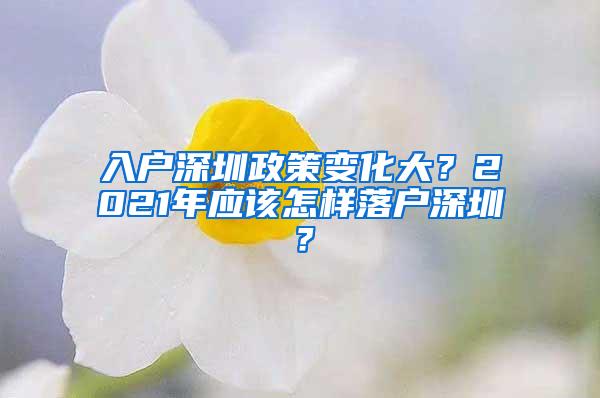 入户深圳政策变化大？2021年应该怎样落户深圳？